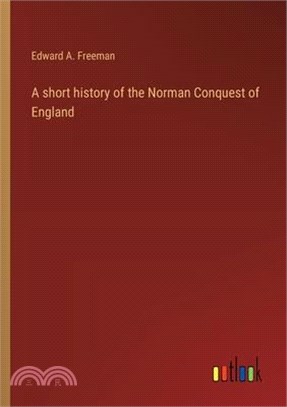 Edward A. Freeman

A short history of the Norman Conquest of England

三民

outlook